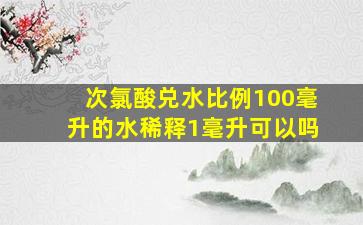 次氯酸兑水比例100毫升的水稀释1毫升可以吗